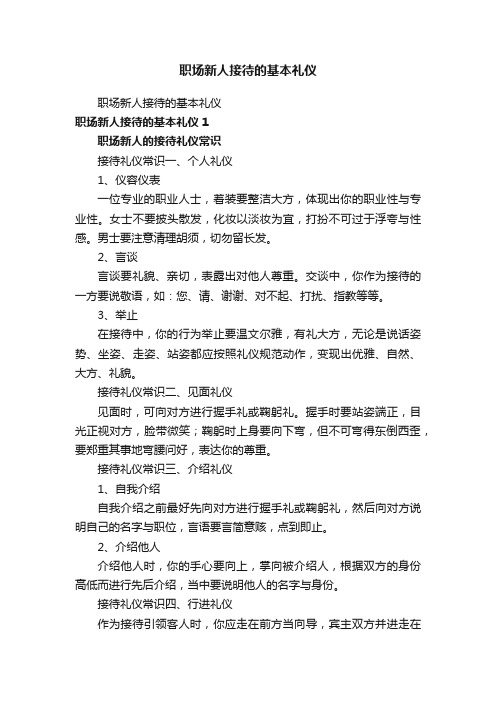 职场新人接待的基本礼仪

职场新人接待的基本礼仪

职场新人接待的基本礼仪 1

职场新人的接待礼仪常识

接待礼仪常识一、个人礼仪

1、仪容仪表

一位专业的职业人士，着装要整洁大方，体现出你的职业性与专业性。女士不要披头散发，化妆以淡妆为宜，打扮不可过于浮夸与性感。男士要注意清理胡须，切勿留长发。

2、言谈

言谈要礼貌、亲切，表露出对他人尊重。交谈中，你作为接待的一方要说敬语，如：您、请、谢谢、对不起、打扰、指教等等。

3、举止

在接待中，你的行为举止要温文尔雅，有礼大方，无论是说话姿势、坐姿、走姿、站姿都应按照礼仪规范动作，变现出优雅、自然、大方、礼貌。

接待礼仪常识二、见面礼仪

见面时，可向对方进行握手礼或鞠躬礼。握手时要站姿端正，目光正视对方，脸带微笑；鞠躬时上身要向下弯，但不可弯得东倒西歪，要郑重其事地弯腰问好，表达你的尊重。

接待礼仪常识三、介绍礼仪

1、自我介绍

自我介绍之前最好先向对方进行握手礼或鞠躬礼，然后向对方说明自己的名字与职位，言语要言简意赅，点到即止。

2、介绍他人

介绍他人时，你的手心要向上，掌向被介绍人，根据双方的身份高低而进行先后介绍，当中要说明他人的名字与身份。

接待礼仪常识四、行进礼仪

作为接待引领客人时，你应走在前方当向导，宾主双方并进走在